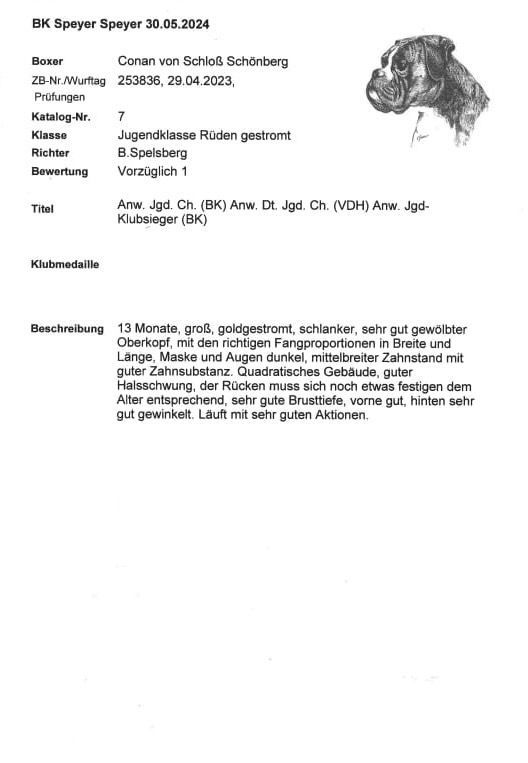 BK Speyer Speyer 30.05.2024

Boxer Conan von Schloß Schönberg

ZB-Nr./Wurftag 253836, 29.04.2023,
Prüfungen

Katalog-Nr. 7

Klasse Jugendklasse Rüden gestromt

Richter B.Spelsberg

Bewertung Vorzüglich 1

Titel Anw. Jgd. Ch. (BK) Anw. Dt. Jgd. Ch. (VDH) Anw. Jgd-Klubsieger (BK)

Klubmedaille

Beschreibung 13 Monate, groß, goldgestromt, schlanker, sehr gut gewölbter Oberkopf, mit den richtigen Fangproportionen in Breite und Länge, Maske und Augen dunkel, mittelbreiter Zahnstand mit guter Zahnsubstanz. Quadratisches Gebäude, guter Halsschwung, der Rücken muss sich noch etwas festigen dem Alter entsprechend, sehr gute Brusttiefe, vorne gut, hinten sehr gut gewinkelt. Läuft mit sehr guten Aktionen.